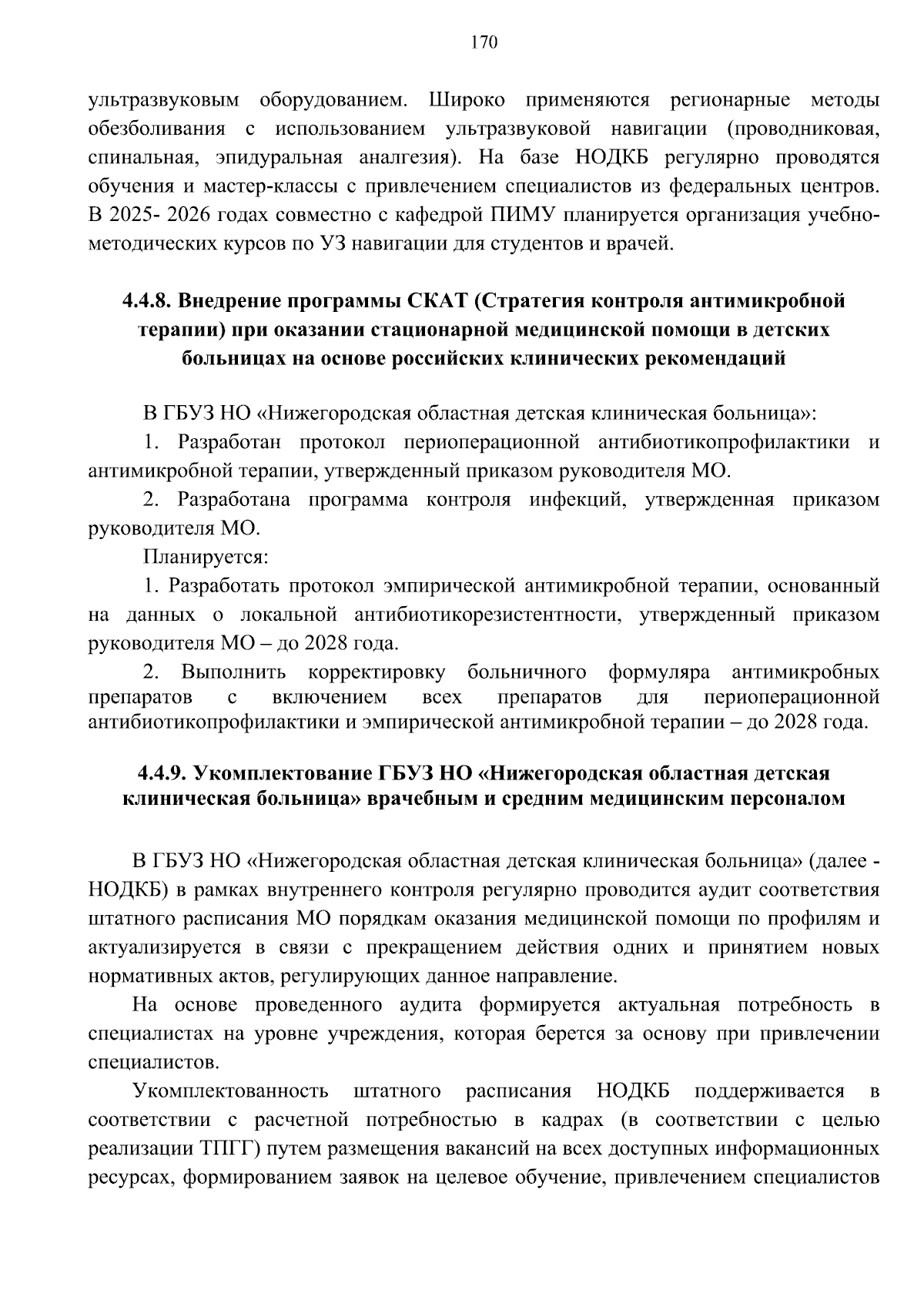 170

ультразвуковым оборудованием. Широко применяются регионарные методы обезболивания с использованием ультразвуковой навигации (проводниковая, спинальная, эпидуральная аналгезия). На базе НОДКБ регулярно проводятся обучения и мастер-классы с привлечением специалистов из федеральных центров. В 2025- 2026 годах совместно с кафедрой ПИМУ планируется организация учебно-методических курсов по УЗ навигации для студентов и врачей.

4.4.8. Внедрение программы СКАТ (Стратегия контроля антимикробной терапии) при оказании стационарной медицинской помощи в детских больницах на основе российских клинических рекомендаций

В ГБУЗ НО «Нижегородская областная детская клиническая больница»:

1. Разработан протокол периоперационной антибиотикопрофилактики и антимикробной терапии, утвержденный приказом руководителя МО.

2. Разработана программа контроля инфекций, утвержденная приказом руководителя МО.

Планируется:

1. Разработать протокол эмпирической антимикробной терапии, основанный на данных о локальной антибиотикорезистентности, утвержденный приказом руководителя МО – до 2028 года.

2. Выполнить корректировку больничного формуляра антимикробных препаратов с включением всех препаратов для периоперационной антибиотикопрофилактики и эмпирической антимикробной терапии – до 2028 года.

4.4.9. Укомплектование ГБУЗ НО «Нижегородская областная детская клиническая больница» врачебным и средним медицинским персоналом

В ГБУЗ НО «Нижегородская областная детская клиническая больница» (далее - НОДКБ) в рамках внутреннего контроля регулярно проводится аудит соответствия штатного расписания МО порядкам оказания медицинской помощи по профилям и актуализируется в связи с прекращением действия одних и принятием новых нормативных актов, регулирующих данное направление.

На основе проведенного аудита формируется актуальная потребность в специалистах на уровне учреждения, которая берется за основу при привлечении специалистов.

Укомплектованность штатного расписания НОДКБ поддерживается в соответствии с расчетной потребностью в кадрах (в соответствии с целью реализации ТПГГ) путем размещения вакансий на всех доступных информационных ресурсах, формированием заявок на целевое обучение, привлечением специалистов